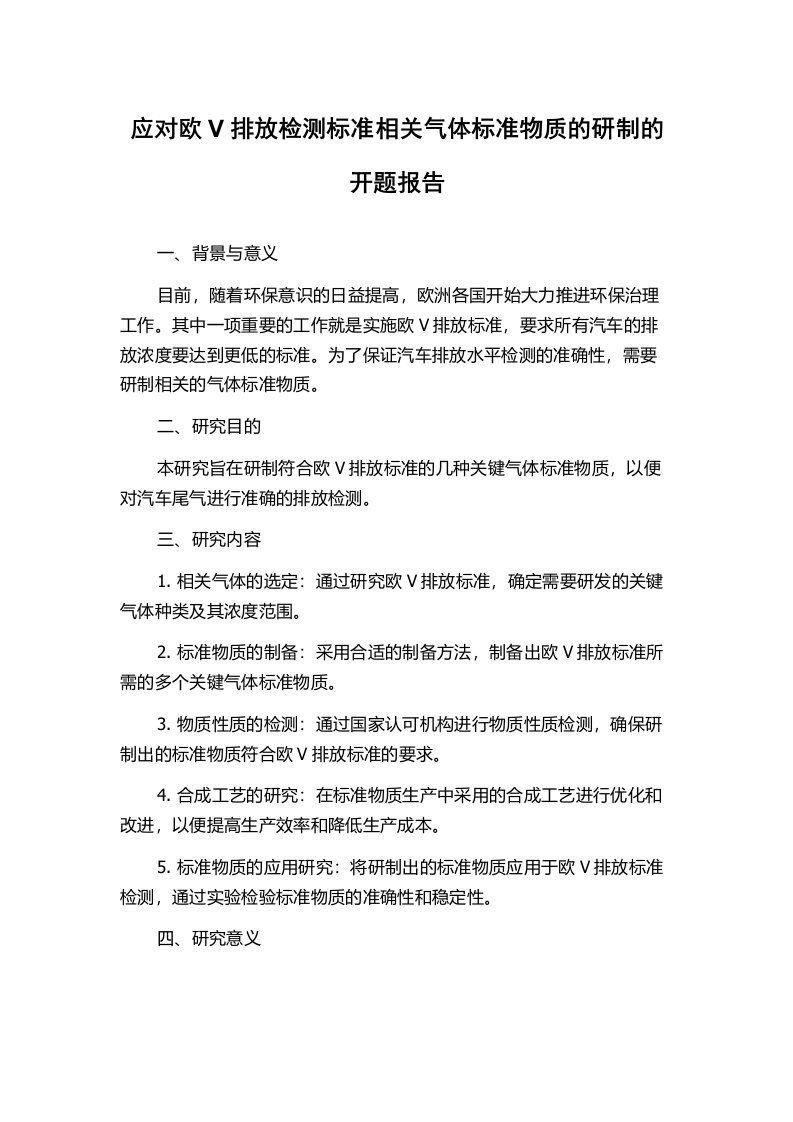 应对欧Ⅴ排放检测标准相关气体标准物质的研制的开题报告

一、背景与意义

目前，随着环保意识的日益提高，欧洲各国开始大力推进环保治理工作。其中一项重要的工作就是实施欧Ⅴ排放标准，要求所有汽车的排放浓度要达到更低的标准。为了保证汽车排放水平检测的准确性，需要研制相关的气体标准物质。

二、研究目的

本研究旨在研制符合欧Ⅴ排放标准的几种关键气体标准物质，以便对汽车尾气进行准确的排放检测。

三、研究内容

1. 相关气体的选定：通过研究欧Ⅴ排放标准，确定需要研发的关键气体种类及其浓度范围。

2. 标准物质的制备：采用合适的制备方法，制备出欧Ⅴ排放标准所需的多个关键气体标准物质。

3. 物质性质的检测：通过国家认可机构进行物质性质检测，确保研制出的标准物质符合欧Ⅴ排放标准的要求。

4. 合成工艺的研究：在标准物质生产中采用的合成工艺进行优化和改进，以便提高生产效率和降低生产成本。

5. 标准物质的应用研究：将研制出的标准物质应用于欧Ⅴ排放标准检测，通过实验检验标准物质的准确性和稳定性。

四、研究意义